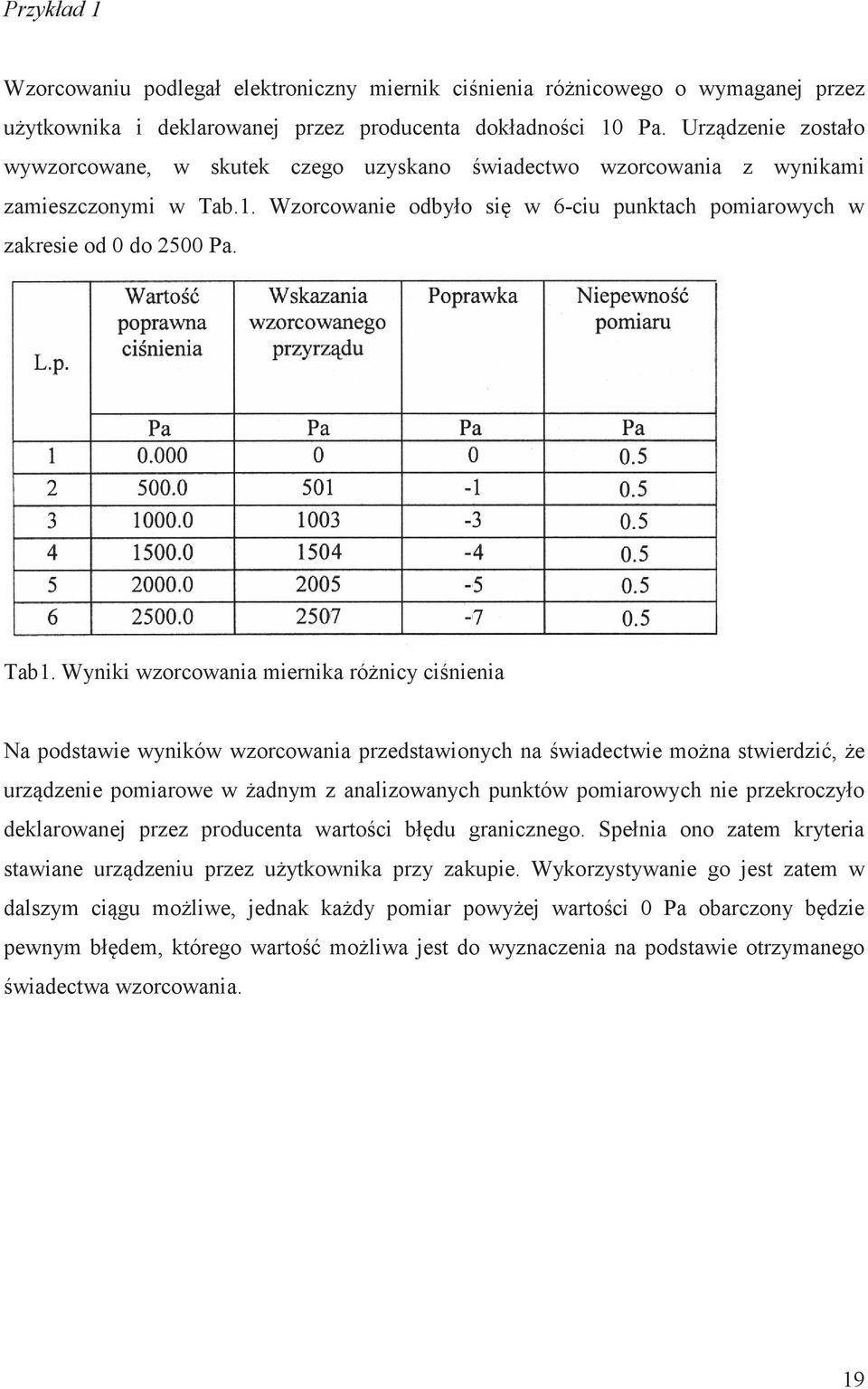 Przykład 1

Wzorcowaniu podlegał elektroniczny miernik ciśnienia różnicowego o wymaganej przez użytkownika i deklarowanej przez producenta dokładności 10 Pa. Urządzenie zostało wywzorcowane, w skutek czego uzyskano świadectwo wzorcowania z wynikami zamieszczonymi w Tab.1. Wzorcowanie odbyło się w 6-ciu punktach pomiarowych w zakresie od 0 do 2500 Pa.

| L.p. | Wartość poprawna ciśnienia | Wskazania wzorcowanego przyrządu | Poprawka | Niepewność pomiaru |
|---|---|---|---|---|
| | Pa | Pa | Pa | Pa |
| 1 | 0.000 | 0 | 0 | 0.5 |
| 2 | 500.0 | 501 | -1 | 0.5 |
| 3 | 1000.0 | 1003 | -3 | 0.5 |
| 4 | 1500.0 | 1504 | -4 | 0.5 |
| 5 | 2000.0 | 2005 | -5 | 0.5 |
| 6 | 2500.0 | 2507 | -7 | 0.5 |

Tab1. Wyniki wzorcowania miernika różnicy ciśnienia

Na podstawie wyników wzorcowania przedstawionych na świadectwie można stwierdzić, że urządzenie pomiarowe w żadnym z analizowanych punktów pomiarowych nie przekroczyło deklarowanej przez producenta wartości błędu granicznego. Spełnia ono zatem kryteria stawiane urządzeniu przez użytkownika przy zakupie. Wykorzystywanie go jest zatem w dalszym ciągu możliwe, jednak każdy pomiar powyżej wartości 0 Pa obarczony będzie pewnym błędem, którego wartość możliwa jest do wyznaczenia na podstawie otrzymanego świadectwa wzorcowania.

19